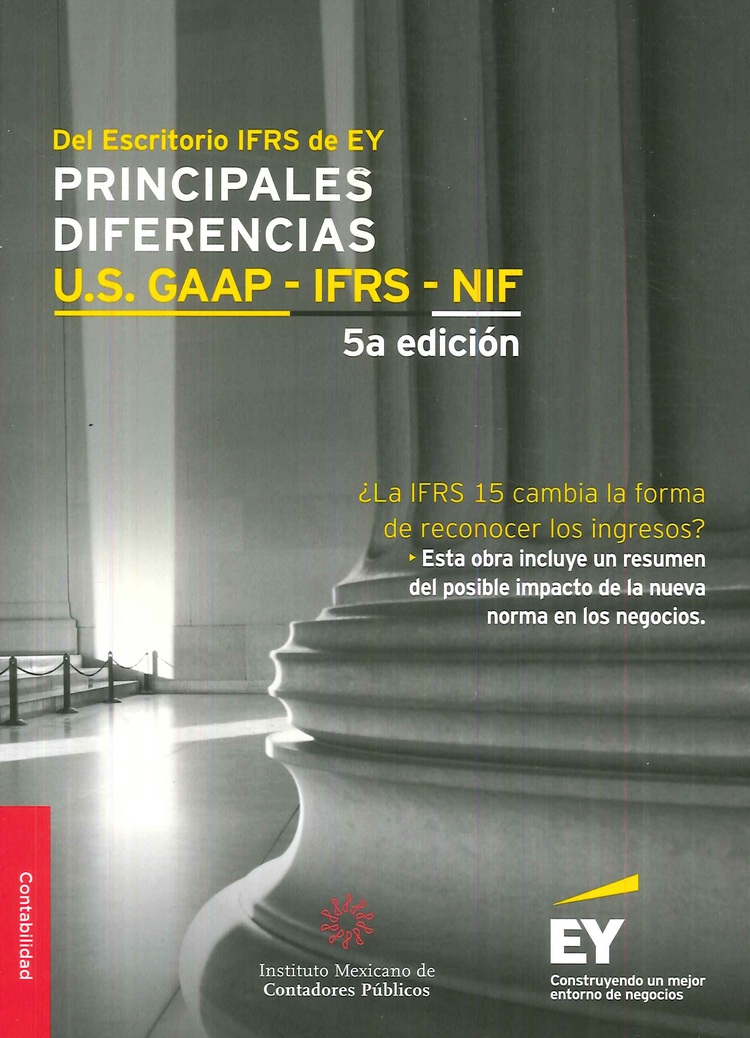 Del Escritorio IFRS de EY
PRINCIPALES DIFERENCIAS
U.S. GAAP - IFRS - NIF
5a edición

¿La IFRS 15 cambia la forma de reconocer los ingresos?
Esta obra incluye un resumen del posible impacto de la nueva norma en los negocios.

Contabilidad

Instituto Mexicano de Contadores Públicos

EY
Construyendo un mejor entorno de negocios